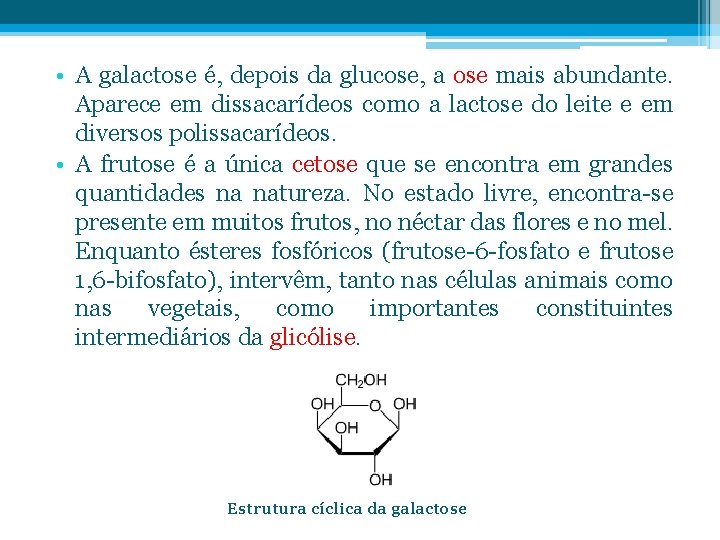 • A galactose é, depois da glucose, a ose mais abundante. Aparece em dissacarídeos como a lactose do leite e em diversos polissacarídeos.

• A frutose é a única cetose que se encontra em grandes quantidades na natureza. No estado livre, encontra-se presente em muitos frutos, no néctar das flores e no mel. Enquanto ésteres fosfóricos (frutose-6-fosfato e frutose 1,6-bifosfato), intervêm, tanto nas células animais como nas vegetais, como importantes constituintes intermediários da glicólise.

$CH_2OH$
OH
O
OH
OH
OH

Estrutura cíclica da galactose